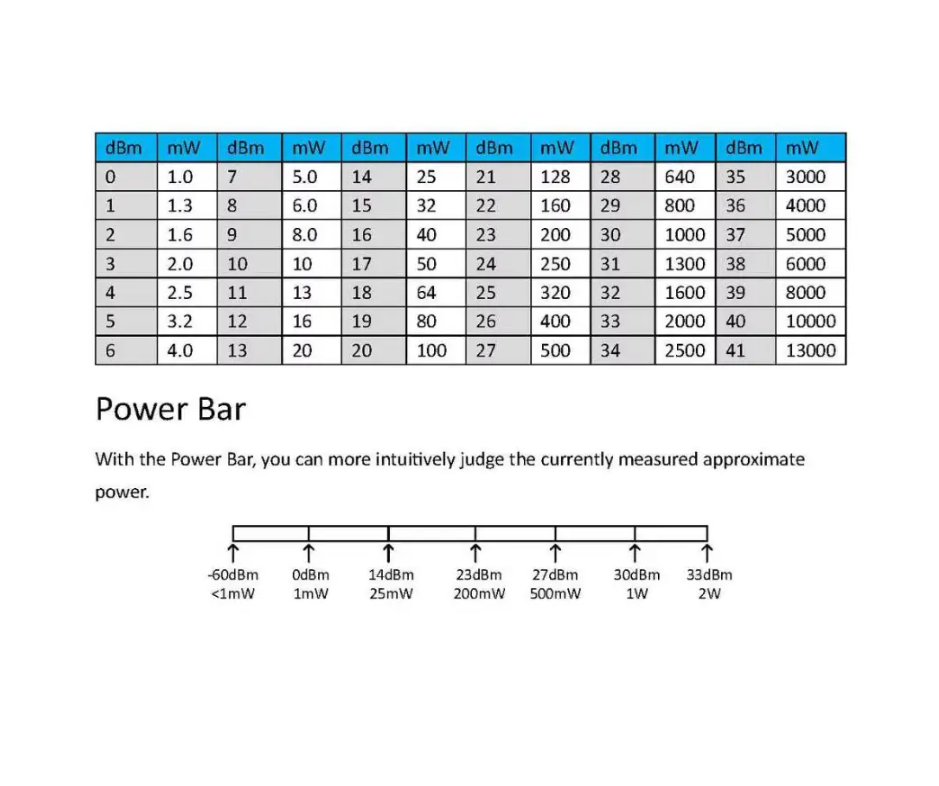 | dBm | mW | dBm | mW | dBm | mW | dBm | mW | dBm | mW | dBm | mW |
|---|---|---|---|---|---|---|---|---|---|---|---|
| 0 | 1.0 | 7 | 5.0 | 14 | 25 | 21 | 128 | 28 | 640 | 35 | 3000 |
| 1 | 1.3 | 8 | 6.0 | 15 | 32 | 22 | 160 | 29 | 800 | 36 | 4000 |
| 2 | 1.6 | 9 | 8.0 | 16 | 40 | 23 | 200 | 30 | 1000 | 37 | 5000 |
| 3 | 2.0 | 10 | 10 | 17 | 50 | 24 | 250 | 31 | 1300 | 38 | 6000 |
| 4 | 2.5 | 11 | 13 | 18 | 64 | 25 | 320 | 32 | 1600 | 39 | 8000 |
| 5 | 3.2 | 12 | 16 | 19 | 80 | 26 | 400 | 33 | 2000 | 40 | 10000 |
| 6 | 4.0 | 13 | 20 | 20 | 100 | 27 | 500 | 34 | 2500 | 41 | 13000 |

Power Bar

With the Power Bar, you can more intuitively judge the currently measured approximate power.

-60dBm <1mW
0dBm 1mW
14dBm 25mW
23dBm 200mW
27dBm 500mW
30dBm 1W
33dBm 2W